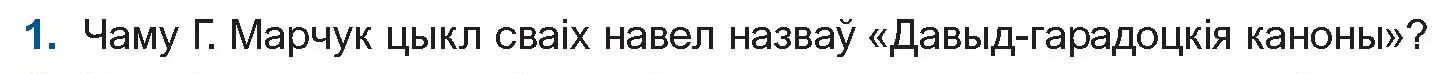 1. Чаму Г. Марчук цыкл сваіх навел назваў «Давыд-гарадоцкія каноны»?